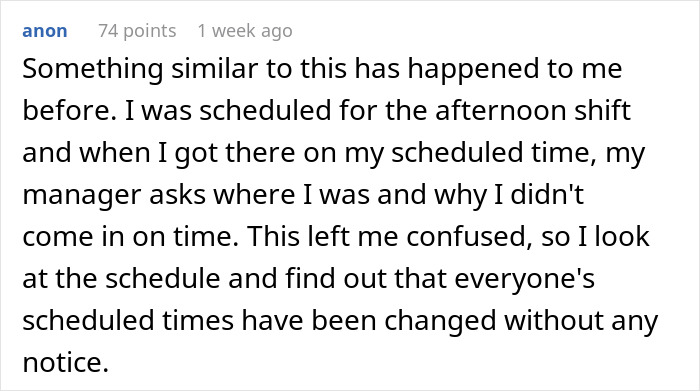 anon 74 points 1 week ago

Something similar to this has happened to me before. I was scheduled for the afternoon shift and when I got there on my scheduled time, my manager asks where I was and why I didn't come in on time. This left me confused, so I look at the schedule and find out that everyone's scheduled times have been changed without any notice.